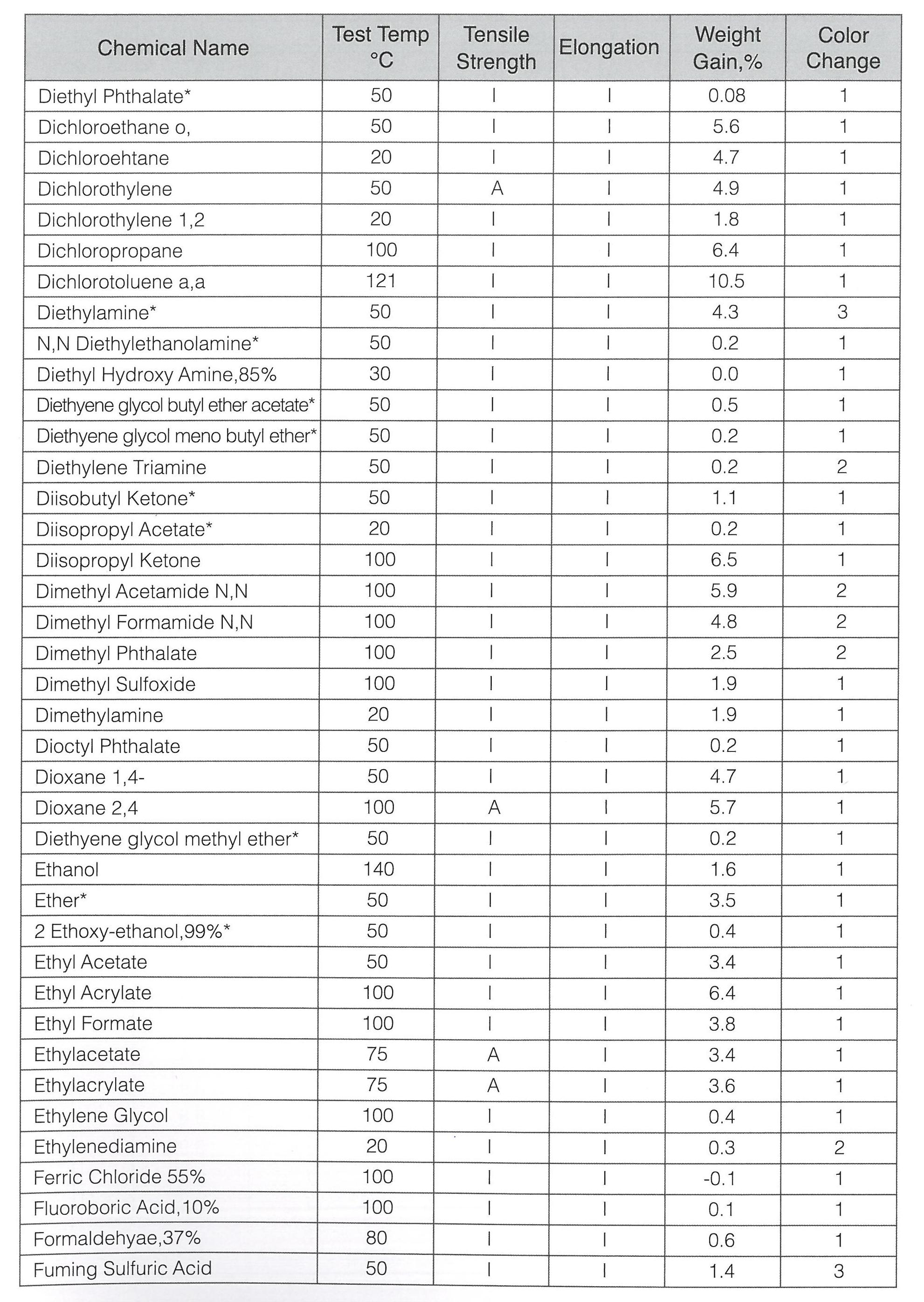 | Chemical Name | Test Temp °C | Tensile Strength | Elongation | Weight Gain,% | Color Change |
|---|---|---|---|---|---|
| Diethyl Phthalate* | 50 | I | I | 0.08 | 1 |
| Dichloroethane o, | 50 | I | I | 5.6 | 1 |
| Dichloroehtane | 20 | I | I | 4.7 | 1 |
| Dichlorothylene | 50 | A | I | 4.9 | 1 |
| Dichlorothylene 1,2 | 20 | I | I | 1.8 | 1 |
| Dichloropropane | 100 | I | I | 6.4 | 1 |
| Dichlorotoluene a,a | 121 | I | I | 10.5 | 1 |
| Diethylamine* | 50 | I | I | 4.3 | 3 |
| N,N Diethylethanolamine* | 50 | I | I | 0.2 | 1 |
| Diethyl Hydroxy Amine,85% | 30 | I | I | 0.0 | 1 |
| Diethyene glycol butyl ether acetate* | 50 | I | I | 0.5 | 1 |
| Diethyene glycol meno butyl ether* | 50 | I | I | 0.2 | 1 |
| Diethylene Triamine | 50 | I | I | 0.2 | 2 |
| Diisobutyl Ketone* | 50 | I | I | 1.1 | 1 |
| Diisopropyl Acetate* | 20 | I | I | 0.2 | 1 |
| Diisopropyl Ketone | 100 | I | I | 6.5 | 1 |
| Dimethyl Acetamide N,N | 100 | I | I | 5.9 | 2 |
| Dimethyl Formamide N,N | 100 | I | I | 4.8 | 2 |
| Dimethyl Phthalate | 100 | I | I | 2.5 | 2 |
| Dimethyl Sulfoxide | 100 | I | I | 1.9 | 1 |
| Dimethylamine | 20 | I | I | 1.9 | 1 |
| Dioctyl Phthalate | 50 | I | I | 0.2 | 1 |
| Dioxane 1,4- | 50 | I | I | 4.7 | 1 |
| Dioxane 2,4 | 100 | A | I | 5.7 | 1 |
| Diethyene glycol methyl ether* | 50 | I | I | 0.2 | 1 |
| Ethanol | 140 | I | I | 1.6 | 1 |
| Ether* | 50 | I | I | 3.5 | 1 |
| 2 Ethoxy-ethanol,99%* | 50 | I | I | 0.4 | 1 |
| Ethyl Acetate | 50 | I | I | 3.4 | 1 |
| Ethyl Acrylate | 100 | I | I | 6.4 | 1 |
| Ethyl Formate | 100 | I | I | 3.8 | 1 |
| Ethylacetate | 75 | A | I | 3.4 | 1 |
| Ethylacrylate | 75 | A | I | 3.6 | 1 |
| Ethylene Glycol | 100 | I | I | 0.4 | 1 |
| Ethylenediamine | 20 | I | I | 0.3 | 2 |
| Ferric Chloride 55% | 100 | I | I | -0.1 | 1 |
| Fluoroboric Acid,10% | 100 | I | I | 0.1 | 1 |
| Formaldehyae,37% | 80 | I | I | 0.6 | 1 |
| Fuming Sulfuric Acid | 50 | I | I | 1.4 | 3 |